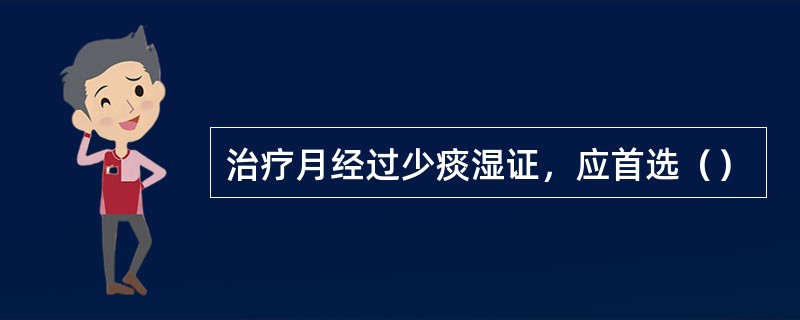 治疗月经过少痰湿证，应首选（）